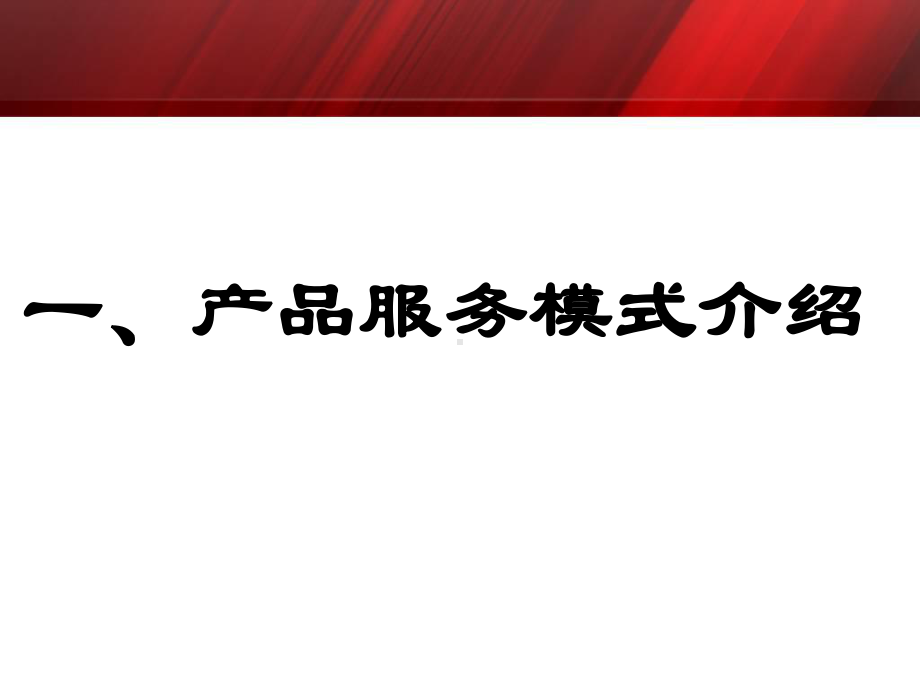 一、产品服务模式介绍